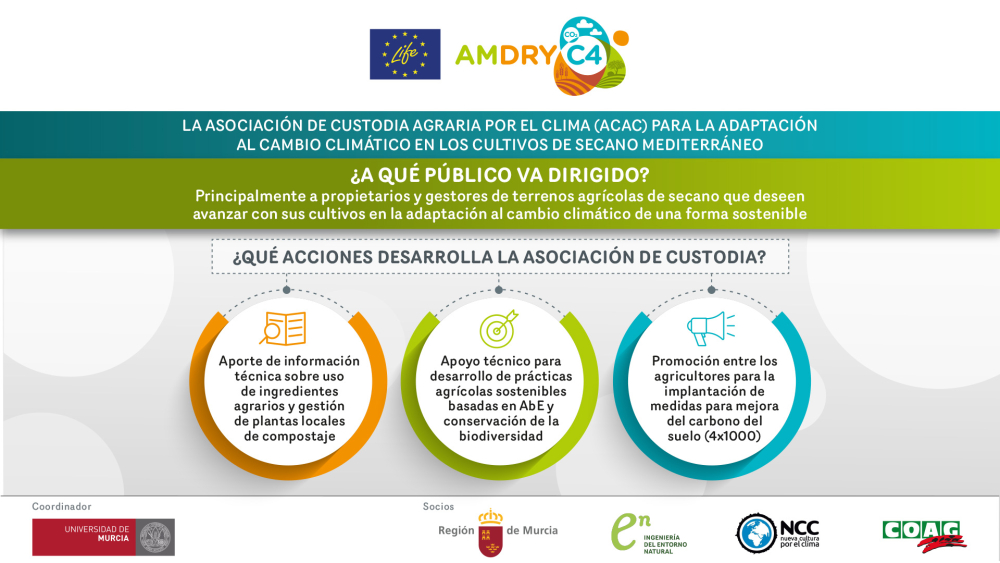 Life

AMDRY $CO_2$ C4

LA ASOCIACIÓN DE CUSTODIA AGRARIA POR EL CLIMA (ACAC) PARA LA ADAPTACIÓN AL CAMBIO CLIMÁTICO EN LOS CULTIVOS DE SECANO MEDITERRÁNEO

¿A QUÉ PÚBLICO VA DIRIGIDO?

Principalmente a propietarios y gestores de terrenos agrícolas de secano que deseen avanzar con sus cultivos en la adaptación al cambio climático de una forma sostenible

¿QUÉ ACCIONES DESARROLLA LA ASOCIACIÓN DE CUSTODIA?

Aporte de información técnica sobre uso de ingredientes agrarios y gestión de plantas locales de compostaje

Apoyo técnico para desarrollo de prácticas agrícolas sostenibles basadas en AbE y conservación de la biodiversidad

Promoción entre los agricultores para la implantación de medidas para mejora del carbono del suelo (4x1000)

Coordinador

UNIVERSIDAD DE MURCIA

Socios

Región de Murcia

en INGENIERÍA DEL ENTORNO NATURAL

NCC nueva cultura por el clima

COAG